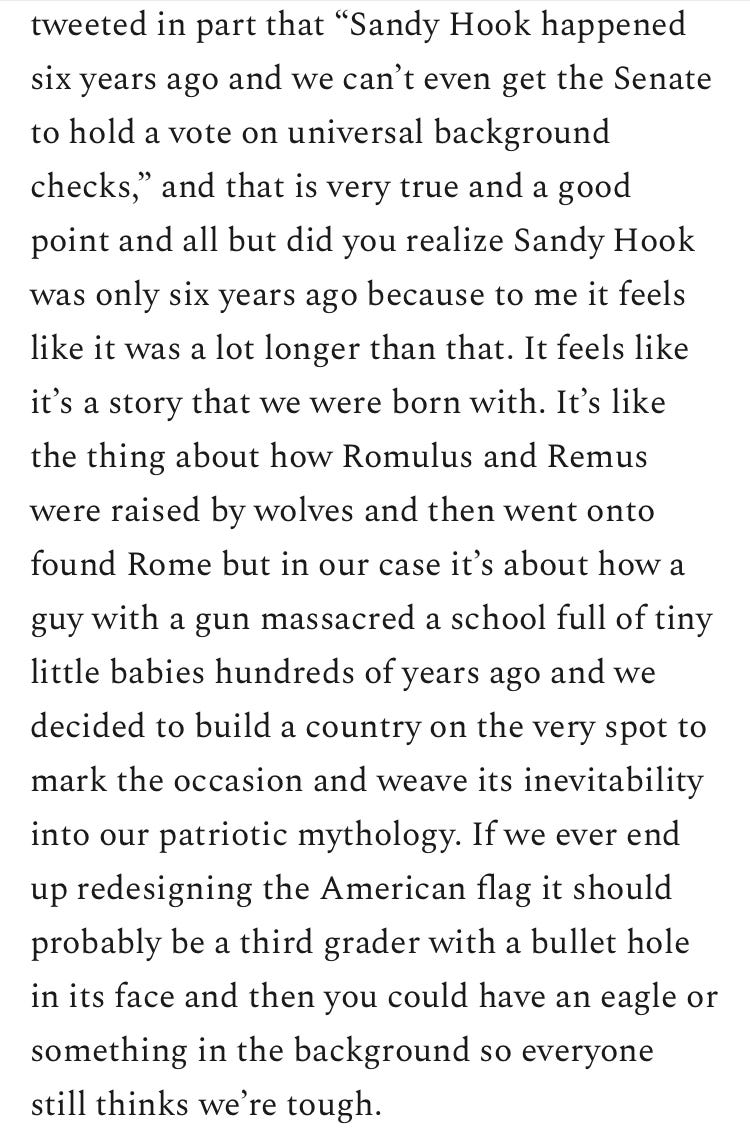 tweeted in part that “Sandy Hook happened six years ago and we can’t even get the Senate to hold a vote on universal background checks,” and that is very true and a good point and all but did you realize Sandy Hook was only six years ago because to me it feels like it was a lot longer than that. It feels like it’s a story that we were born with. It’s like the thing about how Romulus and Remus were raised by wolves and then went onto found Rome but in our case it’s about how a guy with a gun massacred a school full of tiny little babies hundreds of years ago and we decided to build a country on the very spot to mark the occasion and weave its inevitability into our patriotic mythology. If we ever end up redesigning the American flag it should probably be a third grader with a bullet hole in its face and then you could have an eagle or something in the background so everyone still thinks we’re tough.